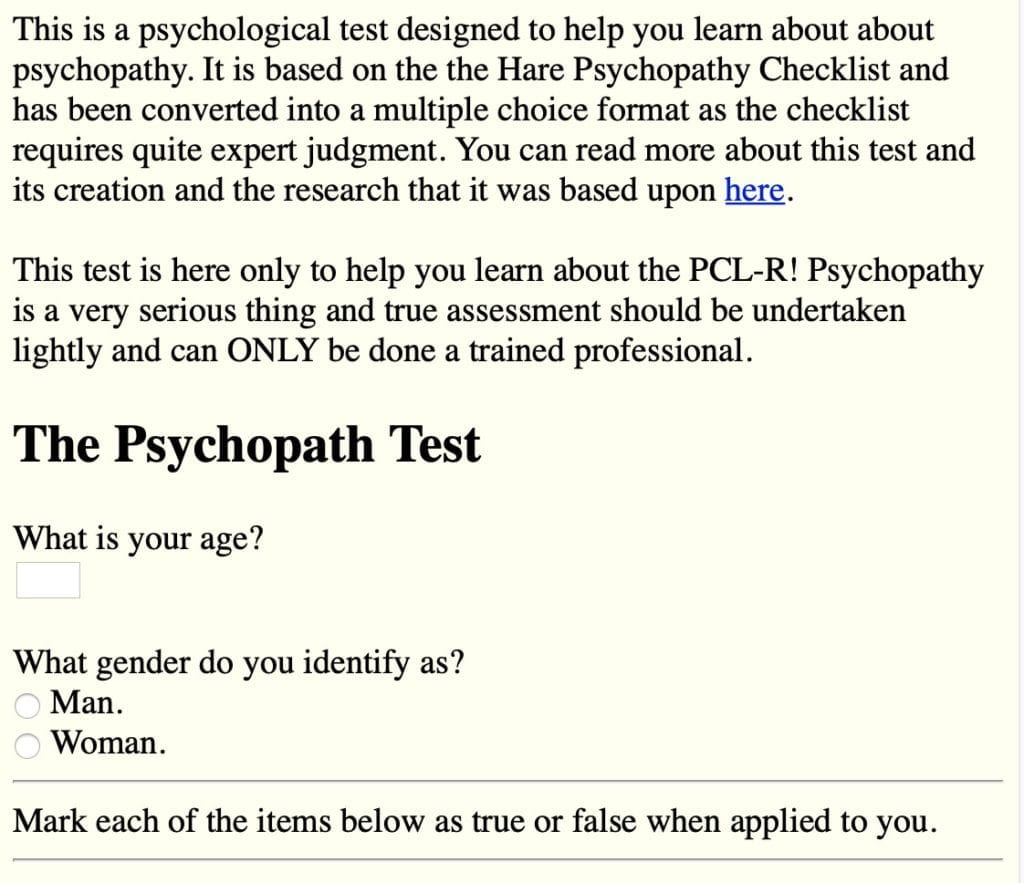 This is a psychological test designed to help you learn about about psychopathy. It is based on the the Hare Psychopathy Checklist and has been converted into a multiple choice format as the checklist requires quite expert judgment. You can read more about this test and its creation and the research that it was based upon here.

This test is here only to help you learn about the PCL-R! Psychopathy is a very serious thing and true assessment should be undertaken lightly and can ONLY be done a trained professional.

The Psychopath Test

What is your age?

What gender do you identify as?
Man.
Woman.

Mark each of the items below as true or false when applied to you.